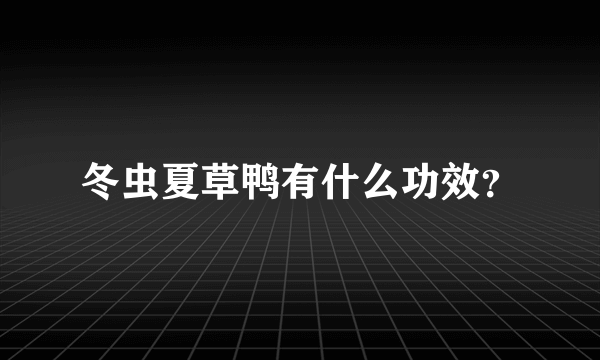 冬虫夏草鸭有什么功效?